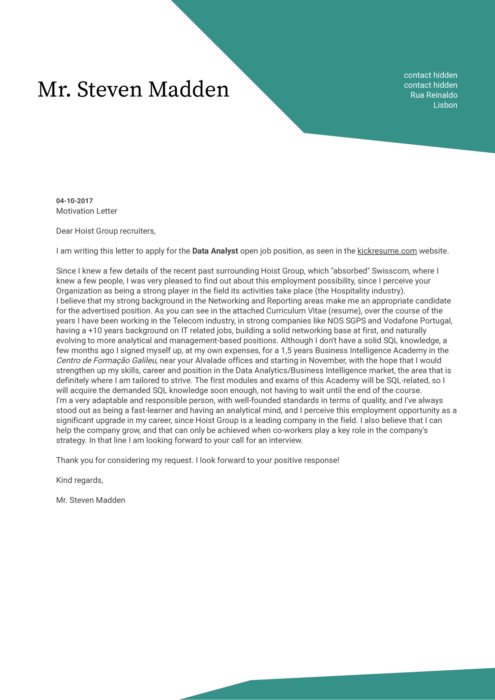 Mr. Steven Madden

contact hidden
contact hidden
Rua Reinaldo
Lisbon

04-10-2017
Motivation Letter

Dear Hoist Group recruiters,

I am writing this letter to apply for the Data Analyst open job position, as seen in the kickresume.com website.

Since I knew a few details of the recent past surrounding Hoist Group, which "absorbed" Swisscom, where I knew a few people, I was very pleased to find out about this employment possibility, since I perceive your Organization as being a strong player in the field its activities take place (the Hospitality industry).
I believe that my strong background in the Networking and Reporting areas make me an appropriate candidate for the advertised position. As you can see in the attached Curriculum Vitae (resume), over the course of the years I have been working in the Telecom industry, in strong companies like NOS SGPS and Vodafone Portugal, having a +10 years background on IT related jobs, building a solid networking base at first, and naturally evolving to more analytical and management-based positions. Although I don't have a solid SQL knowledge, a few months ago I signed myself up, at my own expenses, for a 1,5 years Business Intelligence Academy in the Centro de Formação Galileu, near your Alvalade offices and starting in November, with the hope that I would strengthen up my skills, career and position in the Data Analytics/Business Intelligence market, the area that is definitely where I am tailored to strive. The first modules and exams of this Academy will be SQL-related, so I will acquire the demanded SQL knowledge soon enough, not having to wait until the end of the course.
I'm a very adaptable and responsible person, with well-founded standards in terms of quality, and I've always stood out as being a fast-learner and having an analytical mind, and I perceive this employment opportunity as a significant upgrade in my career, since Hoist Group is a leading company in the field. I also believe that I can help the company grow, and that can only be achieved when co-workers play a key role in the company's strategy. In that line I am looking forward to your call for an interview.

Thank you for considering my request. I look forward to your positive response!

Kind regards,

Mr. Steven Madden